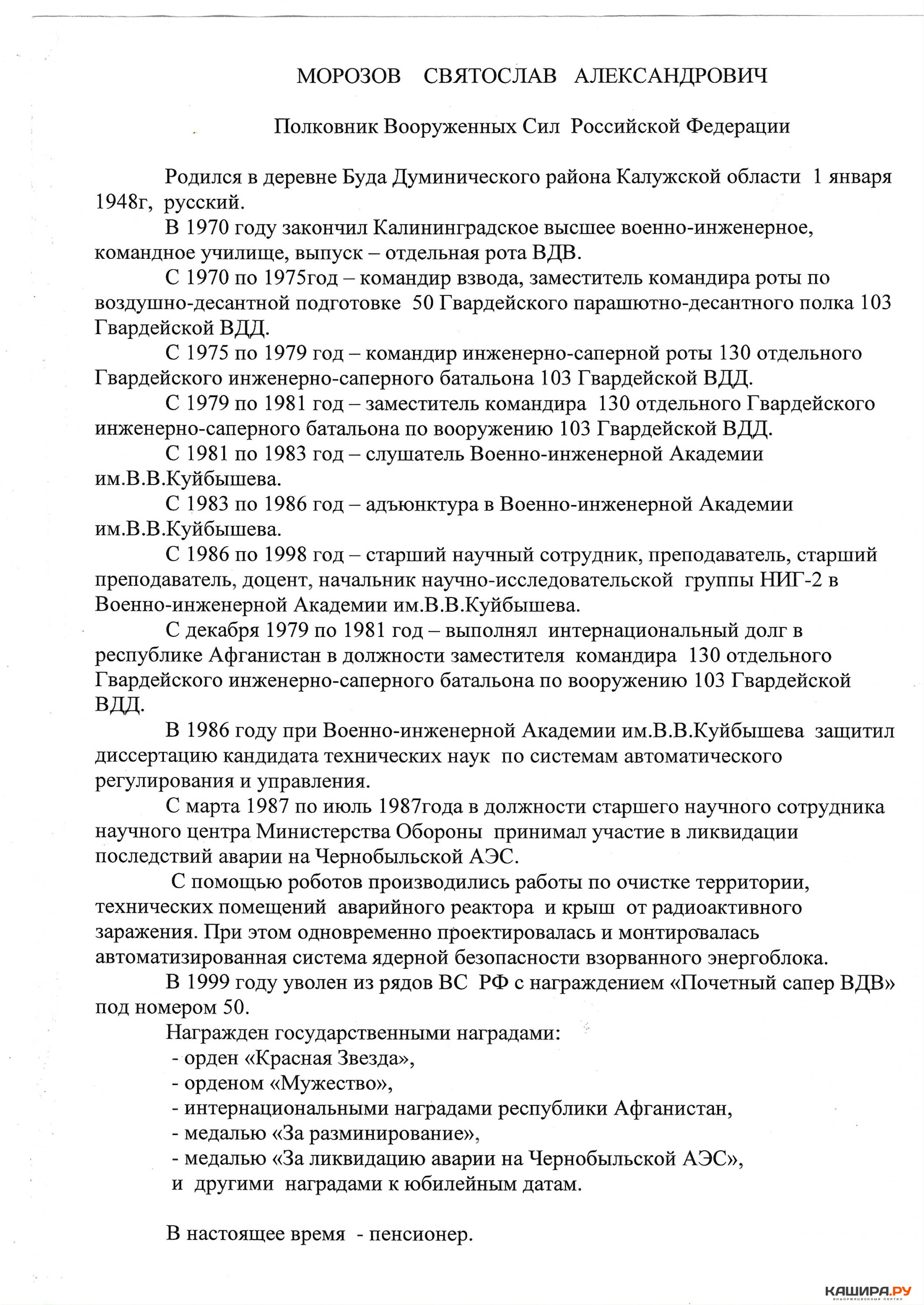 МОРОЗОВ СВЯТОСЛАВ АЛЕКСАНДРОВИЧ

Полковник Вооруженных Сил Российской Федерации

Родился в деревне Буда Думинического района Калужской области 1 января 1948г, русский.

В 1970 году закончил Калининградское высшее военно-инженерное, командное училище, выпуск – отдельная рота ВДВ.

С 1970 по 1975год – командир взвода, заместитель командира роты по воздушно-десантной подготовке 50 Гвардейского парашютно-десантного полка 103 Гвардейской ВДД.

С 1975 по 1979 год – командир инженерно-саперной роты 130 отдельного Гвардейского инженерно-саперного батальона 103 Гвардейской ВДД.

С 1979 по 1981 год – заместитель командира 130 отдельного Гвардейского инженерно-саперного батальона по вооружению 103 Гвардейской ВДД.

С 1981 по 1983 год – слушатель Военно-инженерной Академии им.В.В.Куйбышева.

С 1983 по 1986 год – адъюнктура в Военно-инженерной Академии им.В.В.Куйбышева.

С 1986 по 1998 год – старший научный сотрудник, преподаватель, старший преподаватель, доцент, начальник научно-исследовательской группы НИГ-2 в Военно-инженерной Академии им.В.В.Куйбышева.

С декабря 1979 по 1981 год – выполнял интернациональный долг в республике Афганистан в должности заместителя командира 130 отдельного Гвардейского инженерно-саперного батальона по вооружению 103 Гвардейской ВДД.

В 1986 году при Военно-инженерной Академии им.В.В.Куйбышева защитил диссертацию кандидата технических наук по системам автоматического регулирования и управления.

С марта 1987 по июль 1987года в должности старшего научного сотрудника научного центра Министерства Обороны принимал участие в ликвидации последствий аварии на Чернобыльской АЭС.

С помощью роботов производились работы по очистке территории, технических помещений аварийного реактора и крыш от радиоактивного заражения. При этом одновременно проектировалась и монтировалась автоматизированная система ядерной безопасности взорванного энергоблока.

В 1999 году уволен из рядов ВС РФ с награждением «Почетный сапер ВДВ» под номером 50.

Награжден государственными наградами:
- орден «Красная Звезда»,
- орденом «Мужество»,
- интернациональными наградами республики Афганистан,
- медалью «За разминирование»,
- медалью «За ликвидацию аварии на Чернобыльской АЭС»,
и другими наградами к юбилейным датам.

В настоящее время - пенсионер.

КАШИРА.РУ
ИНФОРМАЦИОННЫЙ ПОРТАЛ